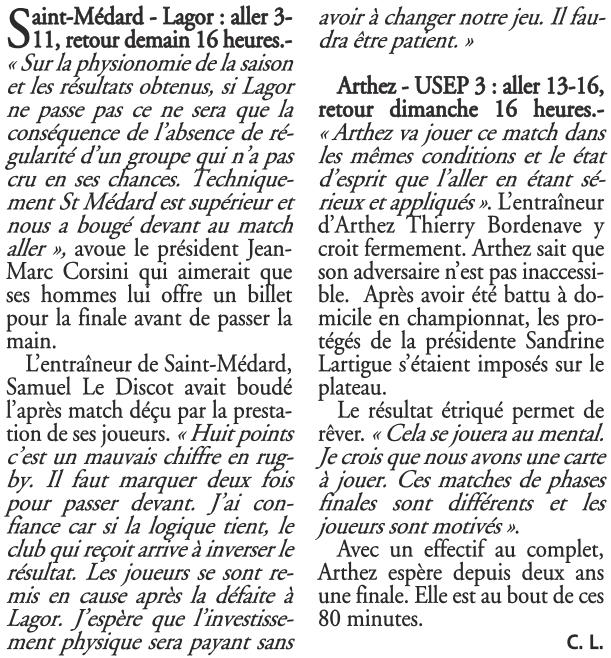 Saint-Médard - Lagor : aller 3-11, retour demain 16 heures.- « Sur la physionomie de la saison et les résultats obtenus, si Lagor ne passe pas ce ne sera que la conséquence de l'absence de régularité d'un groupe qui n'a pas cru en ses chances. Techniquement St Médard est supérieur et nous a bougé devant au match aller », avoue le président Jean-Marc Corsini qui aimerait que ses hommes lui offre un billet pour la finale avant de passer la main.

L'entraîneur de Saint-Médard, Samuel Le Discot avait boudé l'après match déçu par la prestation de ses joueurs. « Huit points c'est un mauvais chiffre en rugby. Il faut marquer deux fois pour passer devant. J'ai confiance car si la logique tient, le club qui reçoit arrive à inverser le résultat. Les joueurs se sont remis en cause après la défaite à Lagor. J'espère que l'investissement physique sera payant sans avoir à changer notre jeu. Il faudra être patient. »

Arthez - USEP 3 : aller 13-16, retour dimanche 16 heures.- « Arthez va jouer ce match dans les mêmes conditions et le état d'esprit que l'aller en étant sérieux et appliqués ». L'entraîneur d'Arthez Thierry Bordenave y croit fermement. Arthez sait que son adversaire n'est pas inaccessible. Après avoir été battu à domicile en championnat, les protégés de la présidente Sandrine Lartigue s'étaient imposés sur le plateau.

Le résultat étriqué permet de rêver. « Cela se jouera au mental. Je crois que nous avons une carte à jouer. Ces matches de phases finales sont différents et les joueurs sont motivés ».

Avec un effectif au complet, Arthez espère depuis deux ans une finale. Elle est au bout de ces 80 minutes.

C. L.